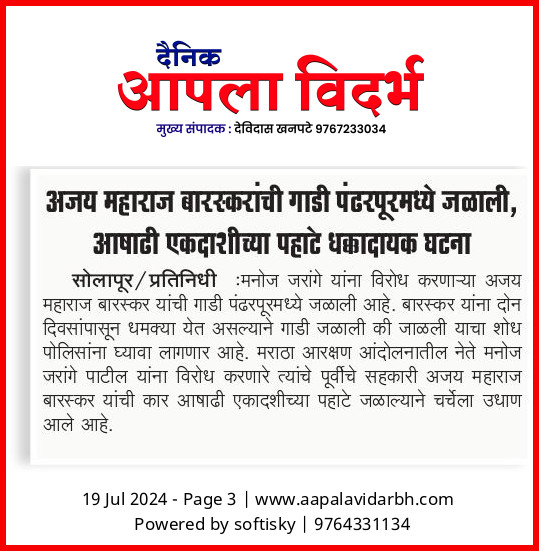 दैनिक
आपला विदर्भ
मुख्य संपादक : देविदास खनपटे 9767233034

अजय महाराज बारस्करांची गाडी पंढरपूरमध्ये जळाली, आषाढी एकदाशीच्या पहाटे धक्कादायक घटना

सोलापूर/प्रतिनिधी :मनोज जरांगे यांना विरोध करणाऱ्या अजय महाराज बारस्कर यांची गाडी पंढरपूरमध्ये जळाली आहे. बारस्कर यांना दोन दिवसांपासून धमक्या येत असल्याने गाडी जळाली की जाळली याचा शोध पोलिसांना घ्यावा लागणार आहे. मराठा आरक्षण आंदोलनातील नेते मनोज जरांगे पाटील यांना विरोध करणारे त्यांचे पूर्वीचे सहकारी अजय महाराज बारस्कर यांची कार आषाढी एकादशीच्या पहाटे जळाल्याने चर्चेला उधाण आले आहे.

19 Jul 2024 - Page 3 | www.aapalavidarbh.com
Powered by softisky | 9764331134